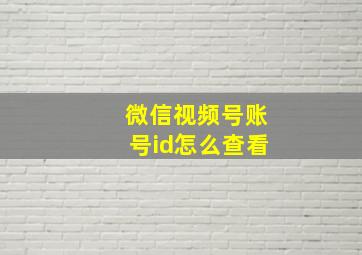 微信视频号账号id怎么查看